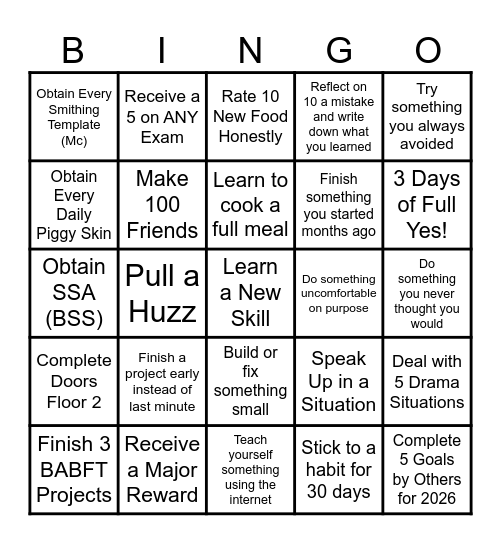 | B | I | N | G | O |
|---|---|---|---|---|
| Obtain Every Smithing Template (Mc) | Receive a 5 on ANY Exam | Rate 10 New Food Honestly | Reflect on 10 a mistake and write down what you learned | Try something you always avoided |
| Obtain Every Daily Piggy Skin | Make 100 Friends | Learn to cook a full meal | Finish something you started months ago | 3 Days of Full Yes! |
| Obtain SSA (BSS) | Pull a Huzz | Learn a New Skill | Do something uncomfortable on purpose | Do something you never thought you would |
| Complete Doors Floor 2 | Finish a project early instead of last minute | Build or fix something small | Speak Up in a Situation | Deal with 5 Drama Situations |
| Finish 3 BABFT Projects | Receive a Major Reward | Teach yourself something using the internet | Stick to a habit for 30 days | Complete 5 Goals by Others for 2026 |